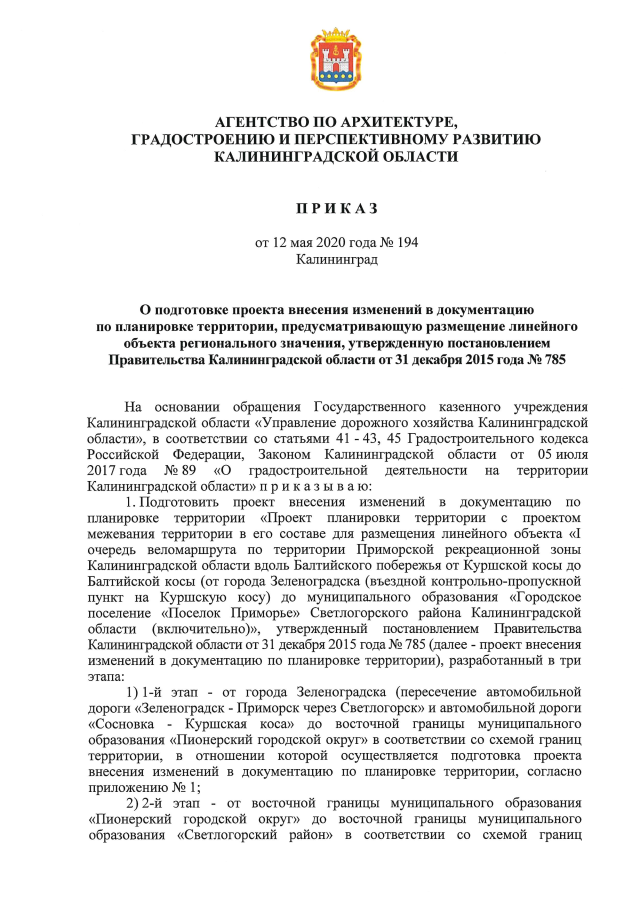 АГЕНТСТВО ПО АРХИТЕКТУРЕ, ГРАДОСТРОЕНИЮ И ПЕРСПЕКТИВНОМУ РАЗВИТИЮ КАЛИНИНГРАДСКОЙ ОБЛАСТИ

П Р И К А З

от 12 мая 2020 года № 194
Калининград

О подготовке проекта внесения изменений в документацию по планировке территории, предусматривающую размещение линейного объекта регионального значения, утвержденную постановлением Правительства Калининградской области от 31 декабря 2015 года № 785

На основании обращения Государственного казенного учреждения Калининградской области «Управление дорожного хозяйства Калининградской области», в соответствии со статьями 41 - 43, 45 Градостроительного кодекса Российской Федерации, Законом Калининградской области от 05 июля 2017 года № 89 «О градостроительной деятельности на территории Калининградской области» п р и к а з ы в а ю:

1. Подготовить проект внесения изменений в документацию по планировке территории «Проект планировки территории с проектом межевания территории в его составе для размещения линейного объекта «I очередь веломаршрута по территории Приморской рекреационной зоны Калининградской области вдоль Балтийского побережья от Куршской косы до Балтийской косы (от города Зеленоградска (въездной контрольно-пропускной пункт на Куршскую косу) до муниципального образования «Городское поселение «Поселок Приморье» Светлогорского района Калининградской области (включительно)», утвержденный постановлением Правительства Калининградской области от 31 декабря 2015 года № 785 (далее - проект внесения изменений в документацию по планировке территории), разработанный в три этапа:

1) 1-й этап - от города Зеленоградска (пересечение автомобильной дороги «Зеленоградск - Приморск через Светлогорск» и автомобильной дороги «Сосновка - Куршская коса» до восточной границы муниципального образования «Пионерский городской округ» в соответствии со схемой границ территории, в отношении которой осуществляется подготовка проекта внесения изменений в документацию по планировке территории, согласно приложению № 1;

2) 2-й этап - от восточной границы муниципального образования «Пионерский городской округ» до восточной границы муниципального образования «Светлогорский район» в соответствии со схемой границ